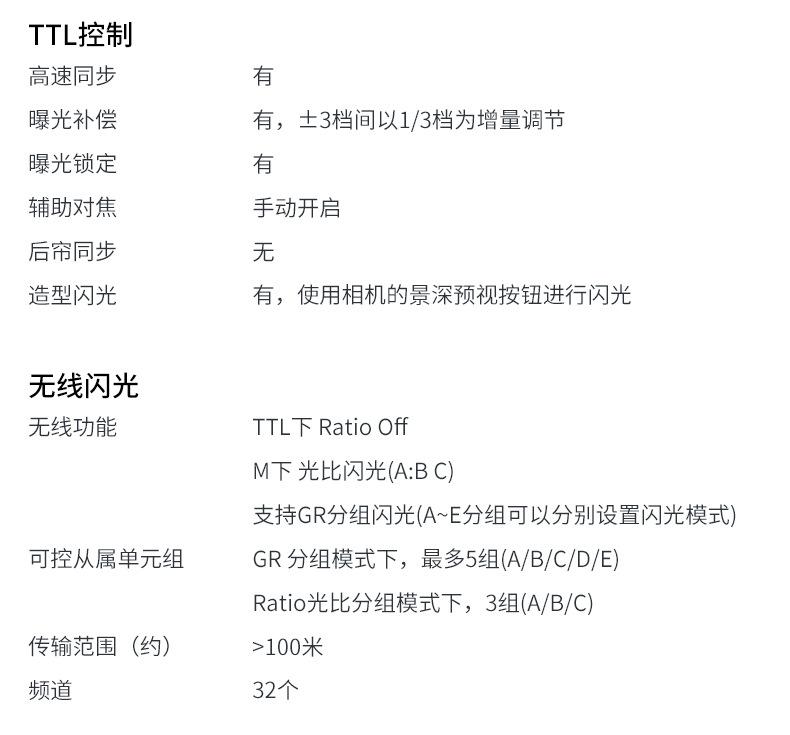 TTL控制
高速同步 有
曝光补偿 有，±3档间以1/3档为增量调节
曝光锁定 有
辅助对焦 手动开启
后帘同步 无
造型闪光 有，使用相机的景深预视按钮进行闪光

无线闪光
无线功能 TTL下 Ratio Off
M下 光比闪光(A:B C)
支持GR分组闪光(A~E分组可以分别设置闪光模式)
可控从属单元组 GR 分组模式下，最多5组(A/B/C/D/E)
Ratio光比分组模式下，3组(A/B/C)
传输范围（约） >100米
频道 32个